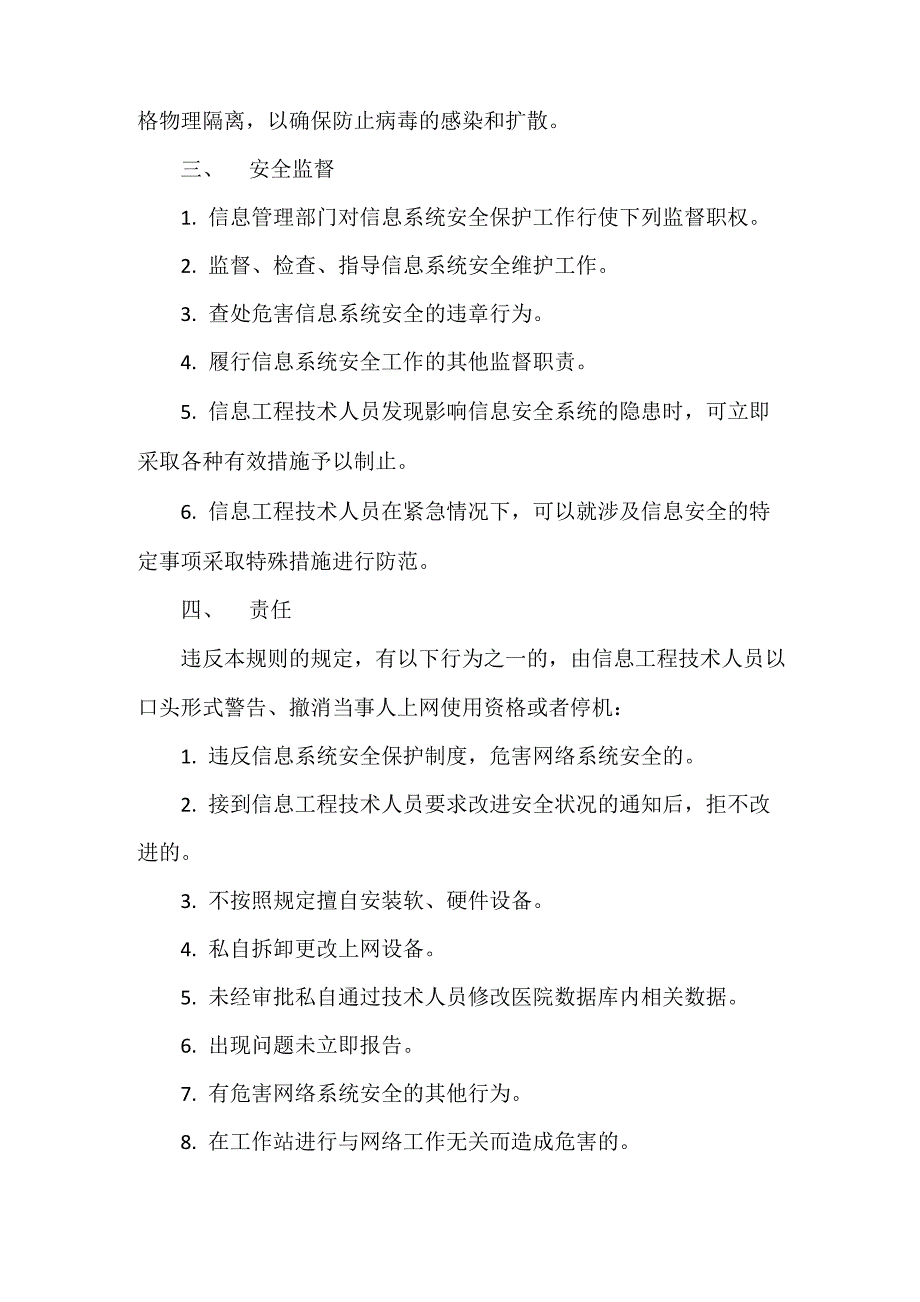 格物理隔离，以确保防止病毒的感染和扩散。

三、　安全监督

1. 信息管理部门对信息系统安全保护工作行使下列监督职权。

2. 监督、检查、指导信息系统安全维护工作。

3. 查处危害信息系统安全的违章行为。

4. 履行信息系统安全工作的其他监督职责。

5. 信息工程技术人员发现影响信息安全系统的隐患时，可立即采取各种有效措施予以制止。

6. 信息工程技术人员在紧急情况下，可以就涉及信息安全的特定事项采取特殊措施进行防范。

四、　责任

违反本规则的规定，有以下行为之一的，由信息工程技术人员以口头形式警告、撤消当事人上网使用资格或者停机：

1. 违反信息系统安全保护制度，危害网络系统安全的。

2. 接到信息工程技术人员要求改进安全状况的通知后，拒不改进的。

3. 不按照规定擅自安装软、硬件设备。

4. 私自拆卸更改上网设备。

5. 未经审批私自通过技术人员修改医院数据库内相关数据。

6. 出现问题未立即报告。

7. 有危害网络系统安全的其他行为。

8. 在工作站进行与网络工作无关而造成危害的。